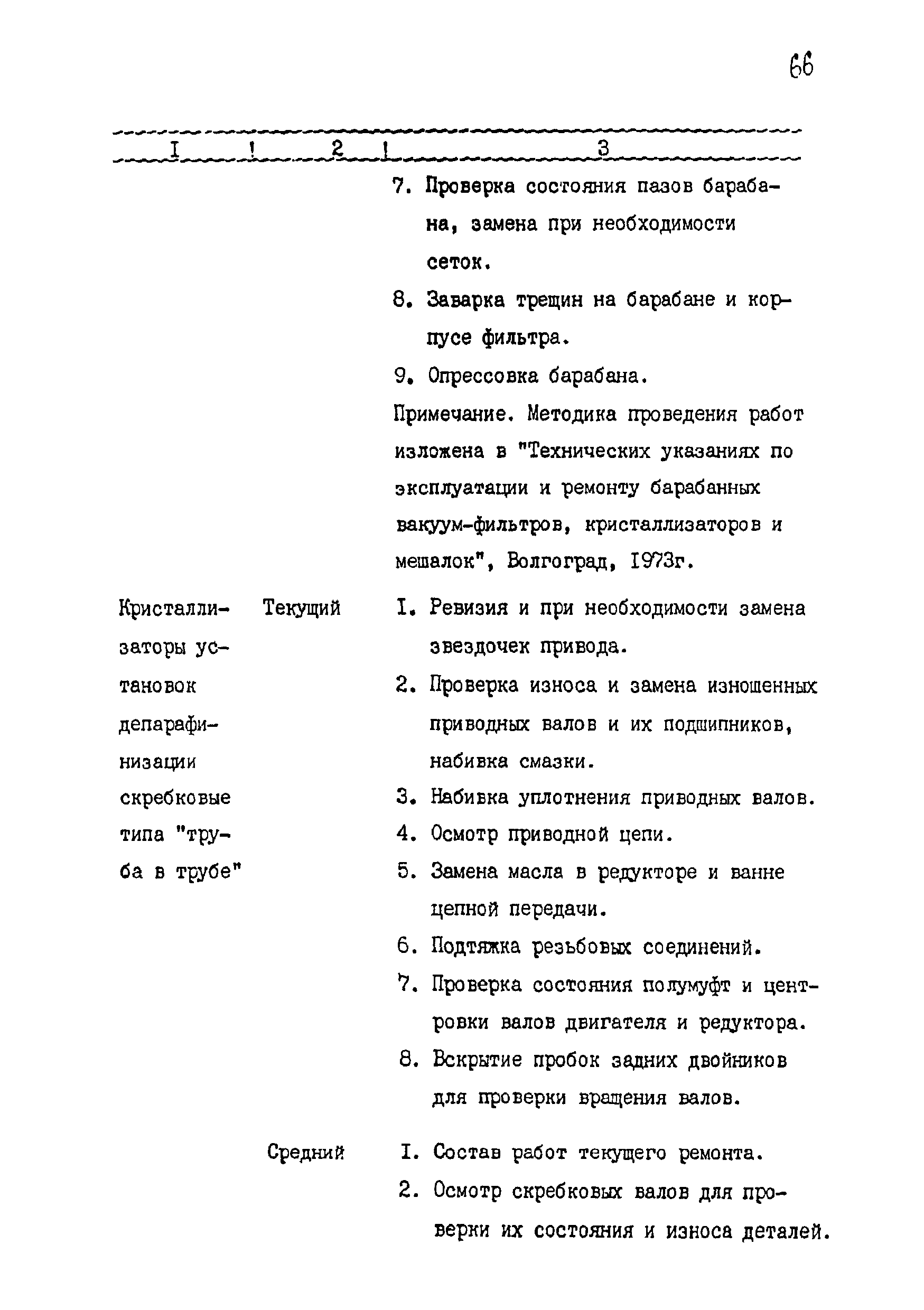 66

| I | 2 | 3 |
|---|---|---|
| | | 7. Проверка состояния пазов барабана, замена при необходимости сеток. 8. Заварка трещин на барабане и корпусе фильтра. 9. Опрессовка барабана. Примечание. Методика проведения работ изложена в "Технических указаниях по эксплуатации и ремонту барабанных вакуум-фильтров, кристаллизаторов и мешалок", Волгоград, I973г. |
| Кристаллизаторы установок депарафинизации скребковые типа "труба в трубе" | Текущий | I. Ревизия и при необходимости замена звездочек привода. 2. Проверка износа и замена изношенных приводных валов и их подшипников, набивка смазки. 3. Набивка уплотнения приводных валов. 4. Осмотр приводной цепи. 5. Замена масла в редукторе и ванне цепной передачи. 6. Подтяжка резьбовых соединений. 7. Проверка состояния полумуфт и центровки валов двигателя и редуктора. 8. Вскрытие пробок задних двойников для проверки вращения валов. |
| | Средний | I. Состав работ текущего ремонта. 2. Осмотр скребковых валов для проверки их состояния и износа деталей. |